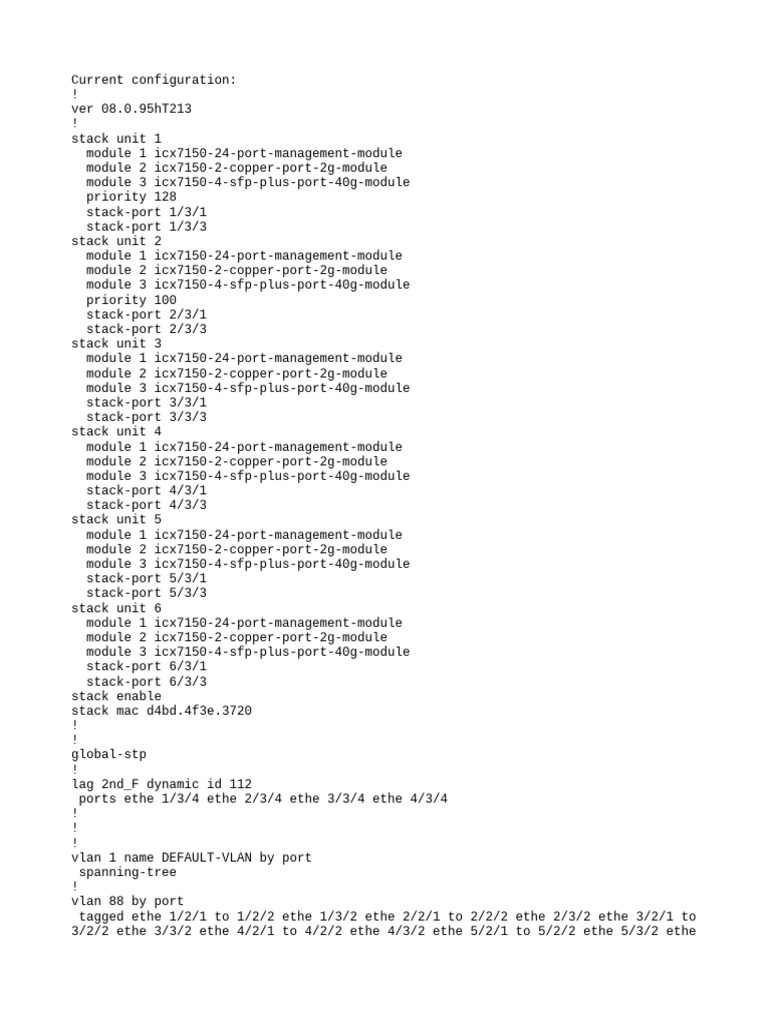 Current configuration:
!
ver 08.0.95hT213
!
stack unit 1
  module 1 icx7150-24-port-management-module
  module 2 icx7150-2-copper-port-2g-module
  module 3 icx7150-4-sfp-plus-port-40g-module
  priority 128
  stack-port 1/3/1
  stack-port 1/3/3
stack unit 2
  module 1 icx7150-24-port-management-module
  module 2 icx7150-2-copper-port-2g-module
  module 3 icx7150-4-sfp-plus-port-40g-module
  priority 100
  stack-port 2/3/1
  stack-port 2/3/3
stack unit 3
  module 1 icx7150-24-port-management-module
  module 2 icx7150-2-copper-port-2g-module
  module 3 icx7150-4-sfp-plus-port-40g-module
  stack-port 3/3/1
  stack-port 3/3/3
stack unit 4
  module 1 icx7150-24-port-management-module
  module 2 icx7150-2-copper-port-2g-module
  module 3 icx7150-4-sfp-plus-port-40g-module
  stack-port 4/3/1
  stack-port 4/3/3
stack unit 5
  module 1 icx7150-24-port-management-module
  module 2 icx7150-2-copper-port-2g-module
  module 3 icx7150-4-sfp-plus-port-40g-module
  stack-port 5/3/1
  stack-port 5/3/3
stack unit 6
  module 1 icx7150-24-port-management-module
  module 2 icx7150-2-copper-port-2g-module
  module 3 icx7150-4-sfp-plus-port-40g-module
  stack-port 6/3/1
  stack-port 6/3/3
stack enable
stack mac d4bd.4f3e.3720
!
!
global-stp
!
lag 2nd_F dynamic id 112
 ports ethe 1/3/4 ethe 2/3/4 ethe 3/3/4 ethe 4/3/4
!
!
!
vlan 1 name DEFAULT-VLAN by port
 spanning-tree
!
vlan 88 by port
 tagged ethe 1/2/1 to 1/2/2 ethe 1/3/2 ethe 2/2/1 to 2/2/2 ethe 2/3/2 ethe 3/2/1 to 3/2/2 ethe 3/3/2 ethe 4/2/1 to 4/2/2 ethe 4/3/2 ethe 5/2/1 to 5/2/2 ethe 5/3/2 ethe